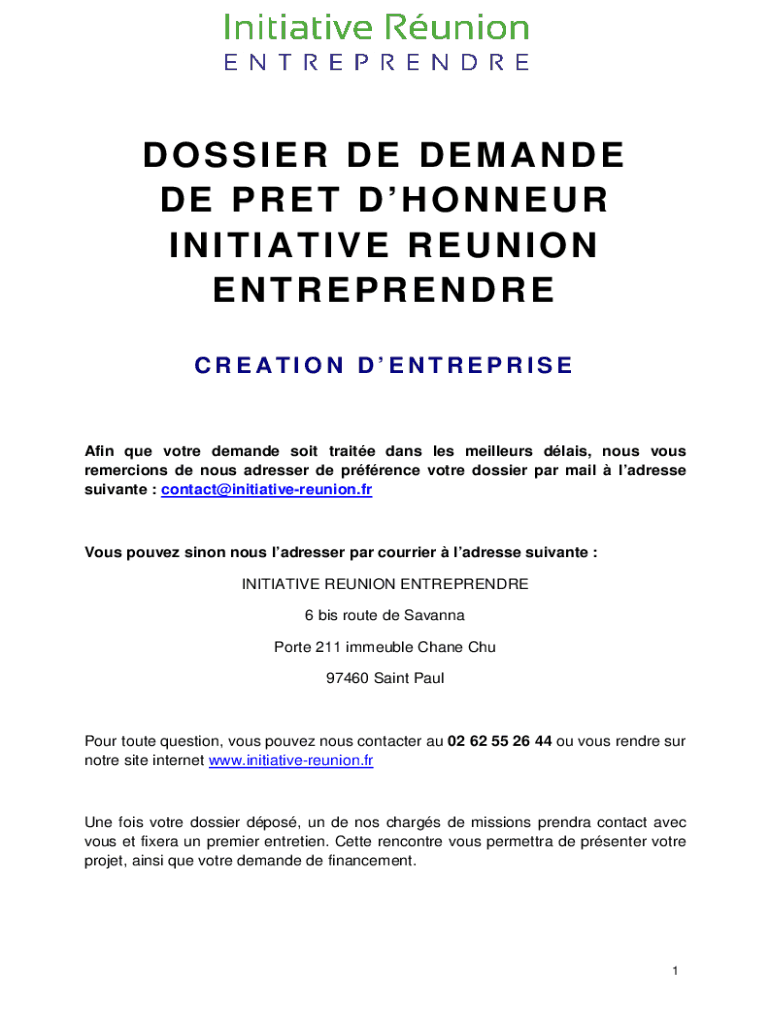 Initiative Réunion
ENTREPRENDRE

DOSSIER DE DEMANDE DE PRET D'HONNEUR INITIATIVE REUNION ENTREPRENDRE

CREATION D'ENTREPRISE

Afin que votre demande soit traitée dans les meilleurs délais, nous vous remercions de nous adresser de préférence votre dossier par mail à l'adresse suivante : contact@initiative-reunion.fr

Vous pouvez sinon nous l'adresser par courrier à l'adresse suivante :

INITIATIVE REUNION ENTREPRENDRE

6 bis route de Savanna

Porte 211 immeuble Chane Chu

97460 Saint Paul

Pour toute question, vous pouvez nous contacter au 02 62 55 26 44 ou vous rendre sur notre site internet www.initiative-reunion.fr

Une fois votre dossier déposé, un de nos chargés de missions prendra contact avec vous et fixera un premier entretien. Cette rencontre vous permettra de présenter votre projet, ainsi que votre demande de financement.

1